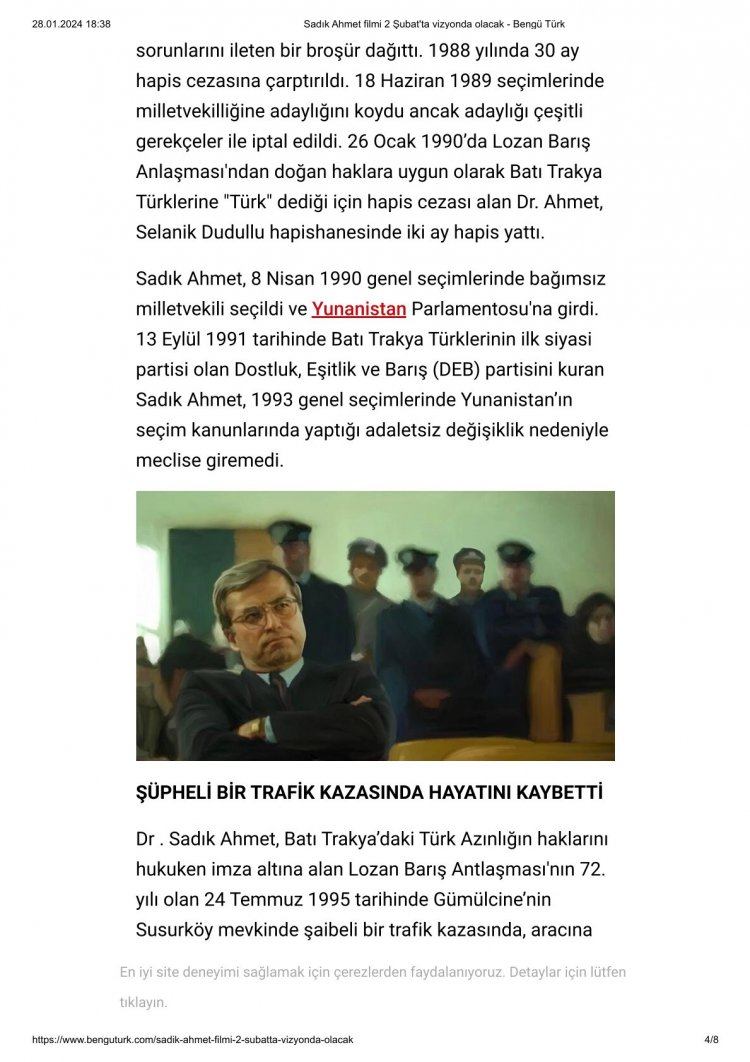 28.01.2024 18:38 Sadık Ahmet filmi 2 Şubat'ta vizyonda olacak - Bengü Türk

sorunlarını ileten bir broşür dağıttı. 1988 yılında 30 ay hapis cezasına çarptırıldı. 18 Haziran 1989 seçimlerinde milletvekilliğine adaylığını koydu ancak adaylığı çeşitli gerekçeler ile iptal edildi. 26 Ocak 1990'da Lozan Barış Anlaşması'ndan doğan haklara uygun olarak Batı Trakya Türklerine "Türk" dediği için hapis cezası alan Dr. Ahmet, Selanik Dudullu hapishanesinde iki ay hapis yattı.

Sadık Ahmet, 8 Nisan 1990 genel seçimlerinde bağımsız milletvekili seçildi ve Yunanistan Parlamentosu'na girdi. 13 Eylül 1991 tarihinde Batı Trakya Türklerinin ilk siyasi partisi olan Dostluk, Eşitlik ve Barış (DEB) partisini kuran Sadık Ahmet, 1993 genel seçimlerinde Yunanistan'ın seçim kanunlarında yaptığı adaletsiz değişiklik nedeniyle meclise giremedi.

ŞÜPHELİ BİR TRAFİK KAZASINDA HAYATINI KAYBETTİ

Dr . Sadık Ahmet, Batı Trakya'daki Türk Azınlığın haklarını hukuken imza altına alan Lozan Barış Antlaşması'nın 72. yılı olan 24 Temmuz 1995 tarihinde Gümülcine'nin Susurköy mevkinde şaibeli bir trafik kazasında, aracına

En iyi site deneyimi sağlamak için çerezlerden faydalanıyoruz. Detaylar için lütfen tıklayın.

https://www.benguturk.com/sadik-ahmet-filmi-2-subatta-vizyonda-olacak 4/8